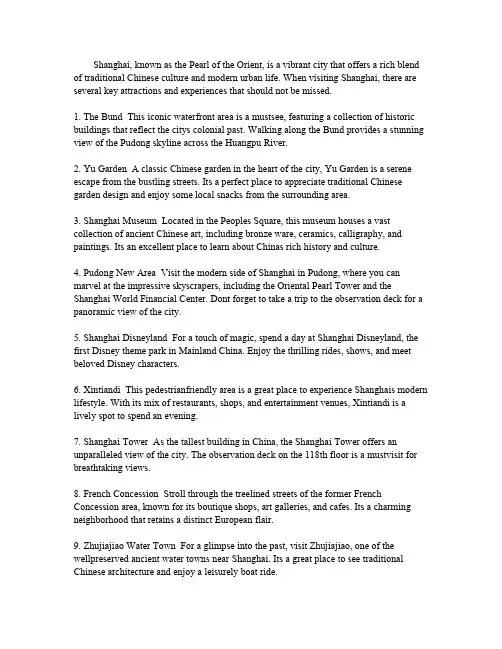 Shanghai, known as the Pearl of the Orient, is a vibrant city that offers a rich blend of traditional Chinese culture and modern urban life. When visiting Shanghai, there are several key attractions and experiences that should not be missed.

1. The Bund This iconic waterfront area is a mustsee, featuring a collection of historic buildings that reflect the citys colonial past. Walking along the Bund provides a stunning view of the Pudong skyline across the Huangpu River.

2. Yu Garden A classic Chinese garden in the heart of the city, Yu Garden is a serene escape from the bustling streets. Its a perfect place to appreciate traditional Chinese garden design and enjoy some local snacks from the surrounding area.

3. Shanghai Museum Located in the Peoples Square, this museum houses a vast collection of ancient Chinese art, including bronze ware, ceramics, calligraphy, and paintings. Its an excellent place to learn about Chinas rich history and culture.

4. Pudong New Area Visit the modern side of Shanghai in Pudong, where you can marvel at the impressive skyscrapers, including the Oriental Pearl Tower and the Shanghai World Financial Center. Dont forget to take a trip to the observation deck for a panoramic view of the city.

5. Shanghai Disneyland For a touch of magic, spend a day at Shanghai Disneyland, the first Disney theme park in Mainland China. Enjoy the thrilling rides, shows, and meet beloved Disney characters.

6. Xintiandi This pedestrianfriendly area is a great place to experience Shanghais modern lifestyle. With its mix of restaurants, shops, and entertainment venues, Xintiandi is a lively spot to spend an evening.

7. Shanghai Tower As the tallest building in China, the Shanghai Tower offers an unparalleled view of the city. The observation deck on the 118th floor is a mustvisit for breathtaking views.

8. French Concession Stroll through the treelined streets of the former French Concession area, known for its boutique shops, art galleries, and cafes. Its a charming neighborhood that retains a distinct European flair.

9. Zhujiajiao Water Town For a glimpse into the past, visit Zhujiajiao, one of the wellpreserved ancient water towns near Shanghai. Its a great place to see traditional Chinese architecture and enjoy a leisurely boat ride.